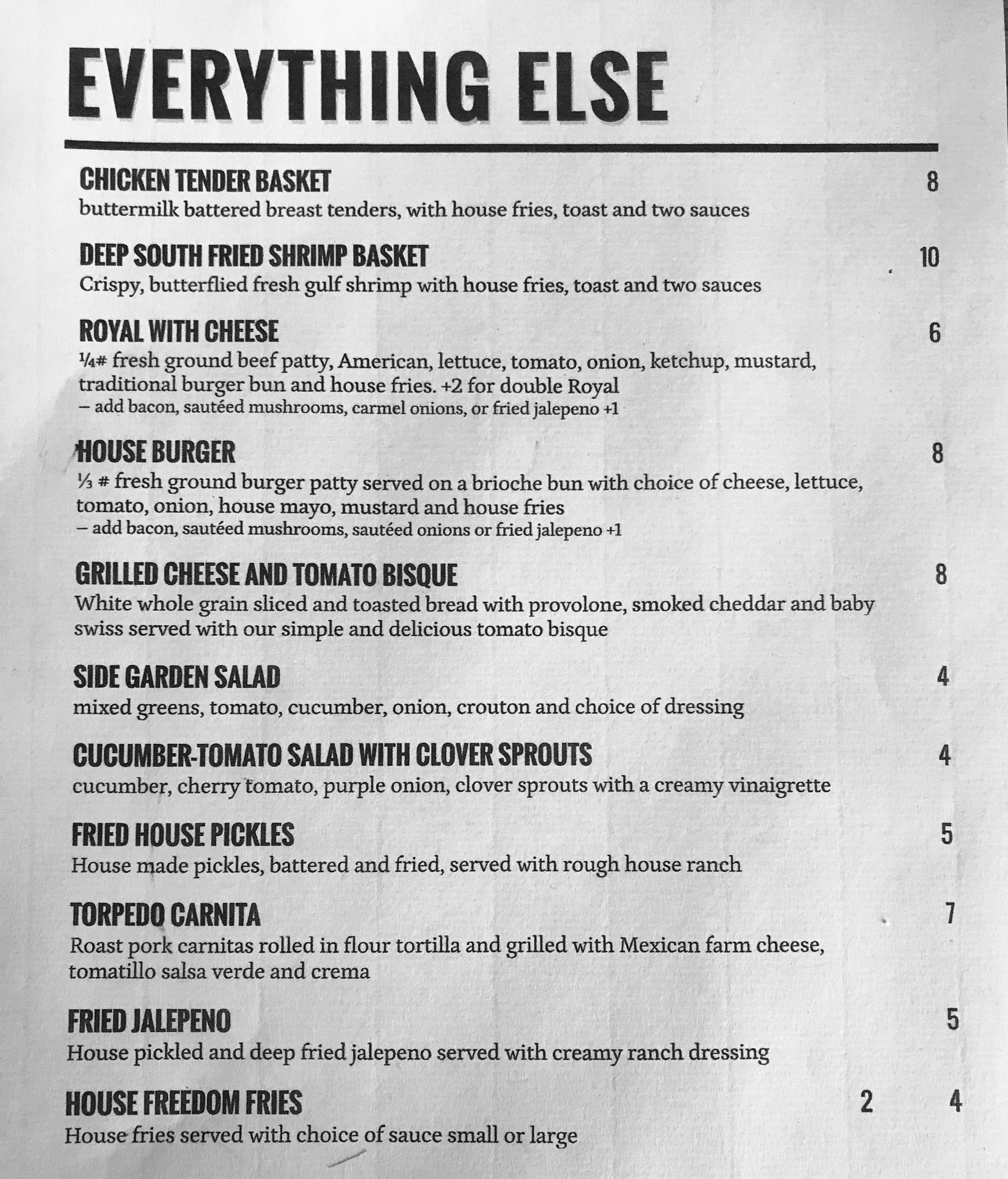 EVERYTHING ELSE

CHICKEN TENDER BASKET 8
buttermilk battered breast tenders, with house fries, toast and two sauces

DEEP SOUTH FRIED SHRIMP BASKET 10
Crispy, butterflied fresh gulf shrimp with house fries, toast and two sauces

ROYAL WITH CHEESE 6
¼# fresh ground beef patty, American, lettuce, tomato, onion, ketchup, mustard, traditional burger bun and house fries. +2 for double Royal
– add bacon, sautéed mushrooms, carmel onions, or fried jalepeno +1

HOUSE BURGER 8
⅓ # fresh ground burger patty served on a brioche bun with choice of cheese, lettuce, tomato, onion, house mayo, mustard and house fries
– add bacon, sautéed mushrooms, sautéed onions or fried jalepeno +1

GRILLED CHEESE AND TOMATO BISQUE 8
White whole grain sliced and toasted bread with provolone, smoked cheddar and baby swiss served with our simple and delicious tomato bisque

SIDE GARDEN SALAD 4
mixed greens, tomato, cucumber, onion, crouton and choice of dressing

CUCUMBER-TOMATO SALAD WITH CLOVER SPROUTS 4
cucumber, cherry tomato, purple onion, clover sprouts with a creamy vinaigrette

FRIED HOUSE PICKLES 5
House made pickles, battered and fried, served with rough house ranch

TORPEDO CARNITA 7
Roast pork carnitas rolled in flour tortilla and grilled with Mexican farm cheese, tomatillo salsa verde and crema

FRIED JALEPENO 5
House pickled and deep fried jalepeno served with creamy ranch dressing

HOUSE FREEDOM FRIES 2 4
House fries served with choice of sauce small or large